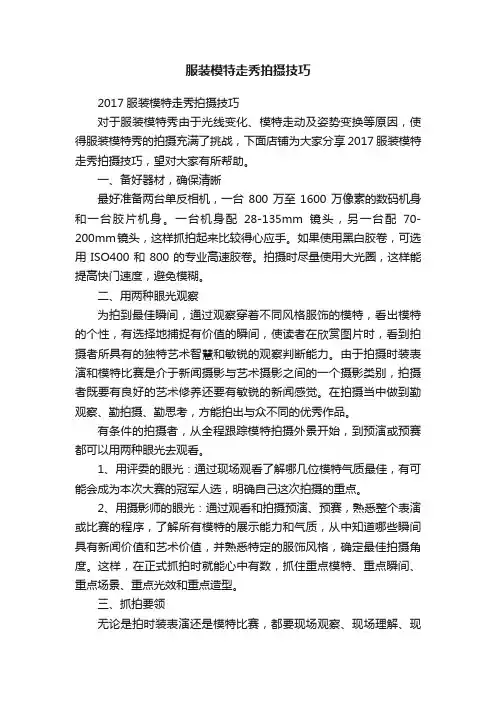 服装模特走秀拍摄技巧

2017 服装模特走秀拍摄技巧

对于服装模特秀由于光线变化、模特走动及姿势变换等原因，使得服装模特秀的拍摄充满了挑战，下面店铺为大家分享 2017 服装模特走秀拍摄技巧，望对大家有所帮助。

一、备好器材，确保清晰

最好准备两台单反相机，一台 800 万至 1600 万像素的数码机身和一台胶片机身。一台机身配 28-135mm 镜头，另一台配 70-200mm 镜头，这样抓拍起来比较得心应手。如果使用黑白胶卷，可选用 ISO400 和 800 的专业高速胶卷。拍摄时尽量使用大光圈，这样能提高快门速度，避免模糊。

二、用两种眼光观察

为拍到最佳瞬间，通过观察穿着不同风格服饰的模特，看出模特的个性，有选择地捕捉有价值的瞬间，使读者在欣赏图片时，看到拍摄者所具有的独特艺术智慧和敏锐的观察判断能力。由于拍摄时装表演和模特比赛是介于新闻摄影与艺术摄影之间的一个摄影类别，拍摄者既要有良好的艺术修养还要有敏锐的新闻感觉。在拍摄当中做到勤观察、勤拍摄、勤思考，方能拍出与众不同的优秀作品。

有条件的拍摄者，从全程跟踪模特拍摄外景开始，到预演或预赛都可以用两种眼光去观看。

1、用评委的眼光：通过现场观看了解哪几位模特气质最佳，有可能会成为本次大赛的冠军人选，明确自己这次拍摄的重点。

2、用摄影师的眼光：通过观看和拍摄预演、预赛，熟悉整个表演或比赛的程序，了解所有模特的展示能力和气质，从中知道哪些瞬间具有新闻价值和艺术价值，并熟悉特定的服饰风格，确定最佳拍摄角度。这样，在正式抓拍时就能心中有数，抓住重点模特、重点瞬间、重点场景、重点光效和重点造型。

三、抓拍要领

无论是拍时装表演还是模特比赛，都要现场观察、现场理解、现